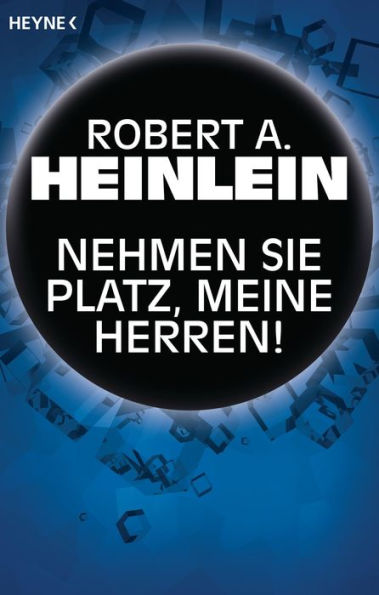 HEYNE <

ROBERT A.
HEINLEIN

NEHMEN SIE PLATZ, MEINE HERREN!